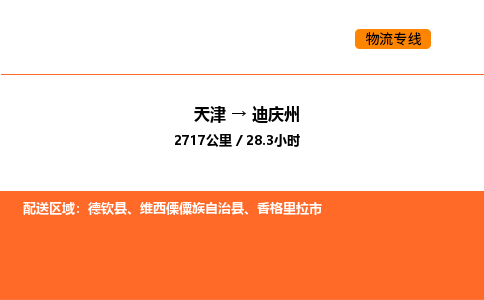 物流专线

天津 → 迪庆州

2717公里 / 28.3小时

配送区域：德钦县、维西傈僳族自治县、香格里拉市